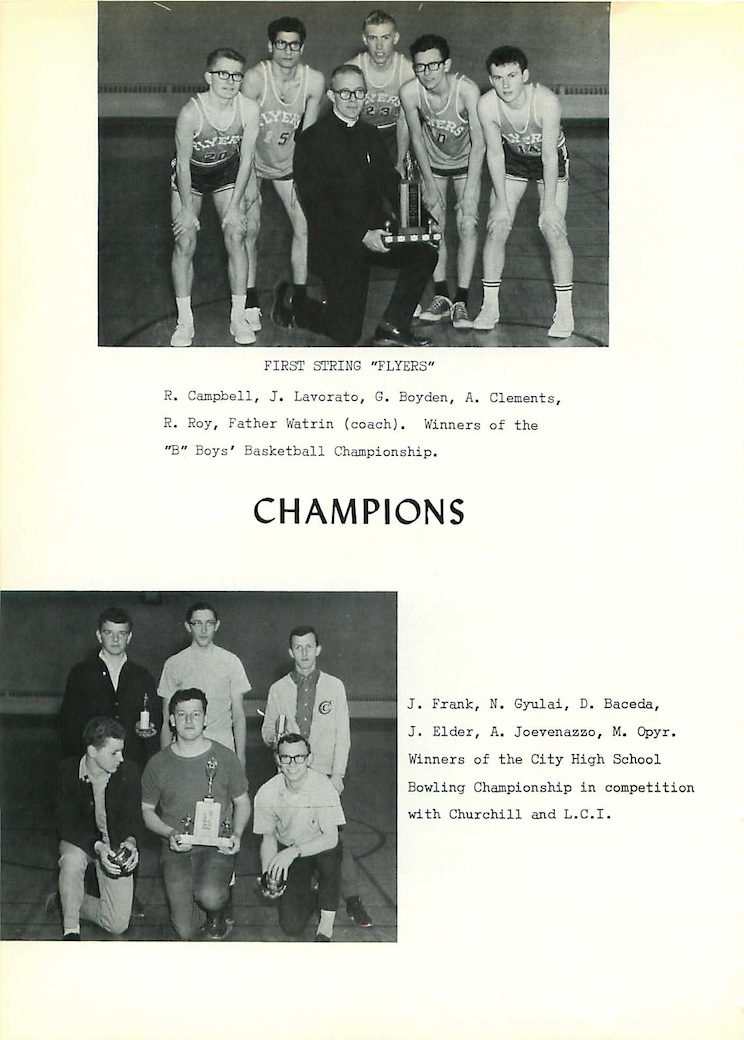 FIRST STRING "FLYERS"

R. Campbell, J. Lavorato, G. Boyden, A. Clements, R. Roy, Father Watrin (coach). Winners of the "B" Boys' Basketball Championship.

CHAMPIONS

J. Frank, N. Gyulai, D. Baceda, J. Elder, A. Joevenazzo, M. Opyr. Winners of the City High School Bowling Championship in competition with Churchill and L.C.I.